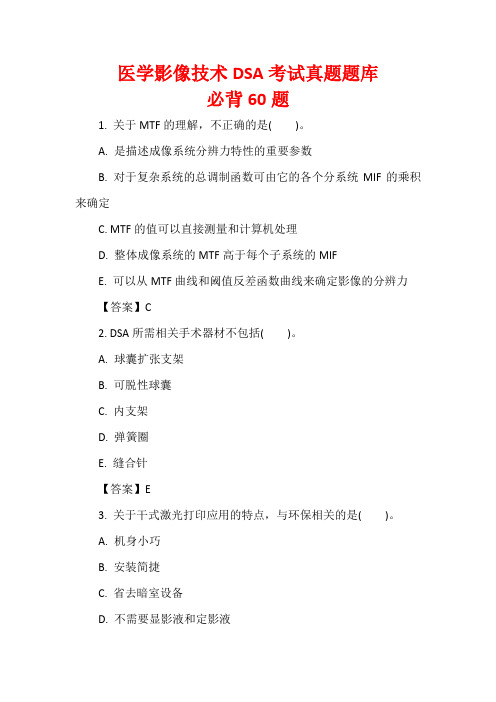 医学影像技术 DSA 考试真题题库
必背 60 题

1. 关于 MTF 的理解，不正确的是(　　)。

A. 是描述成像系统分辨力特性的重要参数

B. 对于复杂系统的总调制函数可由它的各个分系统 MIF 的乘积来确定

C. MTF 的值可以直接测量和计算机处理

D. 整体成像系统的 MTF 高于每个子系统的 MIF

E. 可以从 MTF 曲线和阈值反差函数曲线来确定影像的分辨力

【答案】C

2. DSA 所需相关手术器材不包括(　　)。

A. 球囊扩张支架

B. 可脱性球囊

C. 内支架

D. 弹簧圈

E. 缝合针

【答案】E

3. 关于干式激光打印应用的特点，与环保相关的是(　　)。

A. 机身小巧

B. 安装简捷

C. 省去暗室设备

D. 不需要显影液和定影液